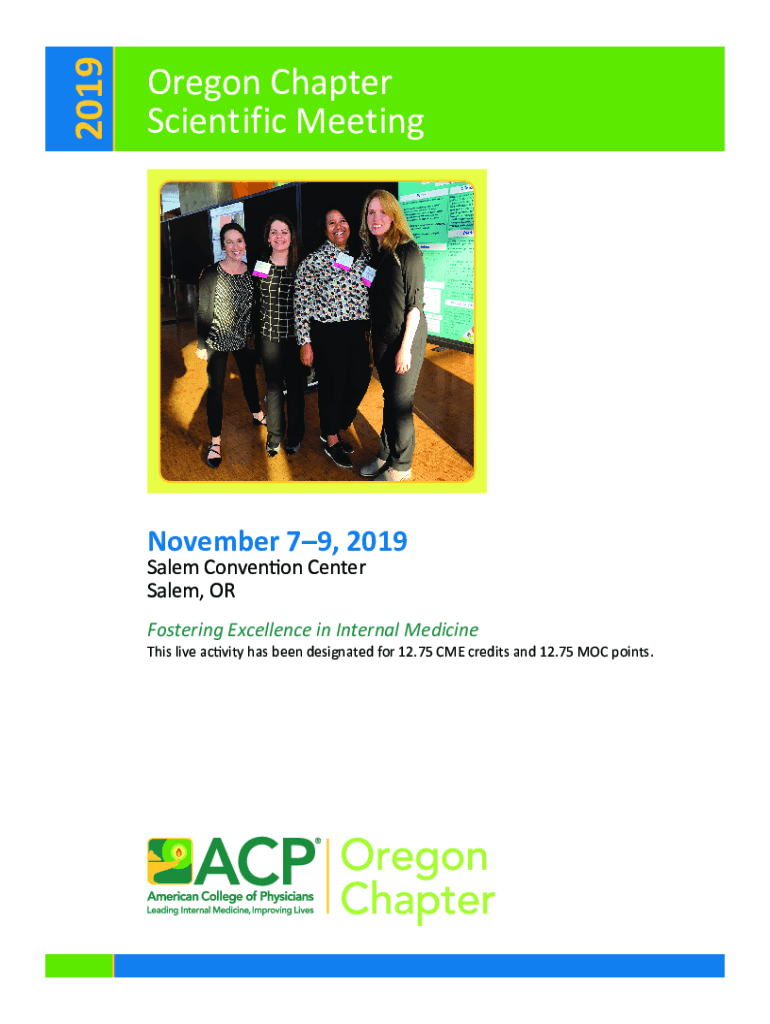 2019

Oregon Chapter
Scientific Meeting

November 7–9, 2019

Salem Convention Center
Salem, OR

Fostering Excellence in Internal Medicine

This live activity has been designated for 12.75 CME credits and 12.75 MOC points.

ACP®
American College of Physicians
Leading Internal Medicine, Improving Lives

Oregon
Chapter